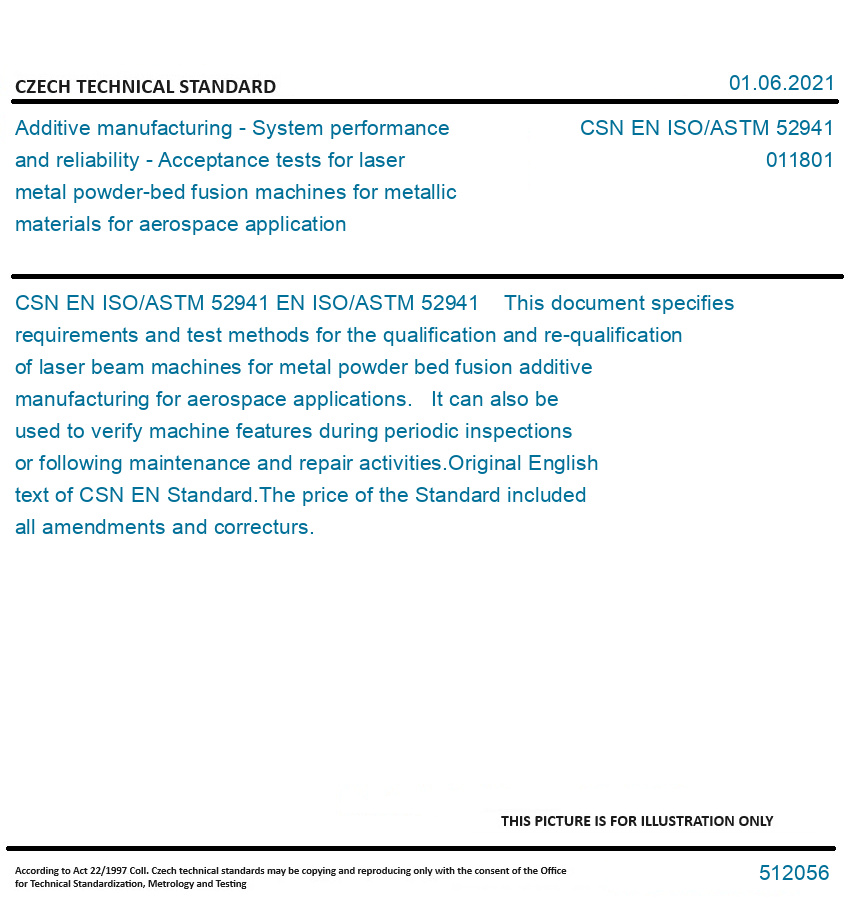 CZECH TECHNICAL STANDARD

01.06.2021

Additive manufacturing - System performance and reliability - Acceptance tests for laser metal powder-bed fusion machines for metallic materials for aerospace application

CSN EN ISO/ASTM 52941
011801

CSN EN ISO/ASTM 52941 EN ISO/ASTM 52941 This document specifies requirements and test methods for the qualification and re-qualification of laser beam machines for metal powder bed fusion additive manufacturing for aerospace applications. It can also be used to verify machine features during periodic inspections or following maintenance and repair activities.Original English text of CSN EN Standard.The price of the Standard included all amendments and correcturs.

THIS PICTURE IS FOR ILLUSTRATION ONLY

According to Act 22/1997 Coll. Czech technical standards may be copying and reproducing only with the consent of the Office for Technical Standardization, Metrology and Testing

512056